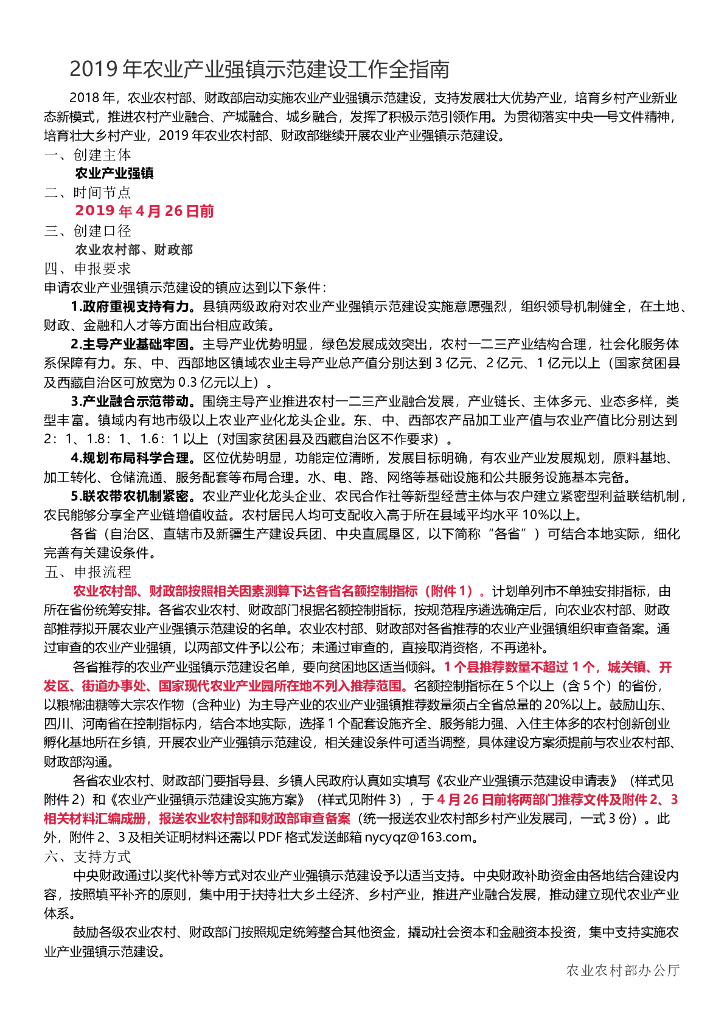 2019 年农业产业强镇示范建设工作全指南

2018 年，农业农村部、财政部启动实施农业产业强镇示范建设，支持发展壮大优势产业，培育乡村产业新业态新模式，推进农村产业融合、产城融合、城乡融合，发挥了积极示范引领作用。为贯彻落实中央一号文件精神，培育壮大乡村产业，2019 年农业农村部、财政部继续开展农业产业强镇示范建设。

一、创建主体

农业产业强镇

二、时间节点

2019 年 4 月 26 日前

三、创建口径

农业农村部、财政部

四、申报要求

申请农业产业强镇示范建设的镇应达到以下条件：

1.政府重视支持有力。县镇两级政府对农业产业强镇示范建设实施意愿强烈，组织领导机制健全，在土地、财政、金融和人才等方面出台相应政策。

2.主导产业基础牢固。主导产业优势明显，绿色发展成效突出，农村一二三产业结构合理，社会化服务体系保障有力。东、中、西部地区镇域农业主导产业总产值分别达到 3 亿元、2 亿元、1 亿元以上（国家贫困县及西藏自治区可放宽为 0.3 亿元以上）。

3.产业融合示范带动。围绕主导产业推进农村一二三产业融合发展，产业链长、主体多元、业态多样，类型丰富。镇域内有地市级以上农业产业化龙头企业。东、中、西部农产品加工业产值与农业产值比分别达到 2：1、1.8：1、1.6：1 以上（对国家贫困县及西藏自治区不作要求）。

4.规划布局科学合理。区位优势明显，功能定位清晰，发展目标明确，有农业产业发展规划，原料基地、加工转化、仓储流通、服务配套等布局合理。水、电、路、网络等基础设施和公共服务设施基本完备。

5.联农带农机制紧密。农业产业化龙头企业、农民合作社等新型经营主体与农户建立紧密型利益联结机制，农民能够分享全产业链增值收益。农村居民人均可支配收入高于所在县域平均水平 10%以上。

各省（自治区、直辖市及新疆生产建设兵团、中央直属垦区，以下简称“各省”）可结合本地实际，细化完善有关建设条件。

五、申报流程

农业农村部、财政部按照相关因素测算下达各省名额控制指标（附件 1）。计划单列市不单独安排指标，由所在省份统筹安排。各省农业农村、财政部门根据名额控制指标，按规范程序遴选确定后，向农业农村部、财政部推荐拟开展农业产业强镇示范建设的名单。农业农村部、财政部对各省推荐的农业产业强镇组织审查备案。通过审查的农业产业强镇，以两部文件予以公布；未通过审查的，直接取消资格，不再递补。

各省推荐的农业产业强镇示范建设名单，要向贫困地区适当倾斜。1 个县推荐数量不超过 1 个，城关镇、开发区、街道办事处、国家现代农业产业园所在地不列入推荐范围。名额控制指标在 5 个以上（含 5 个）的省份，以粮棉油糖等大宗农作物（含种业）为主导产业的农业产业强镇推荐数量须占全省总量的 20%以上。鼓励山东、四川、河南省在控制指标内，结合本地实际，选择 1 个配套设施齐全、服务能力强、入住主体多的农村创新创业孵化基地所在乡镇，开展农业产业强镇示范建设，相关建设条件可适当调整，具体建设方案须提前与农业农村部、财政部沟通。

各省农业农村、财政部门要指导县、乡镇人民政府认真如实填写《农业产业强镇示范建设申请表》（样式见附件 2）和《农业产业强镇示范建设实施方案》（样式见附件 3），于 4 月 26 日前将两部门推荐文件及附件 2、3 相关材料汇编成册，报送农业农村部和财政部审查备案（统一报送农业农村部乡村产业发展司，一式 3 份）。此外，附件 2、3 及相关证明材料还需以 PDF 格式发送邮箱 nycyqz@163.com。

六、支持方式

中央财政通过以奖代补等方式对农业产业强镇示范建设予以适当支持。中央财政补助资金由各地结合建设内容，按照填平补齐的原则，集中用于扶持壮大乡土经济、乡村产业，推进产业融合发展，推动建立现代农业产业体系。

鼓励各级农业农村、财政部门按照规定统筹整合其他资金，撬动社会资本和金融资本投资，集中支持实施农业产业强镇示范建设。

农业农村部办公厅